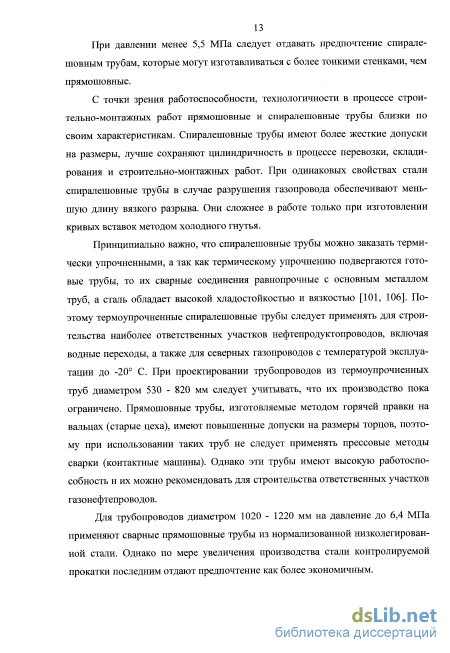 13

При давлении менее 5,5 МПа следует отдавать предпочтение спиралешовным трубам, которые могут изготавливаться с более тонкими стенками, чем прямошовные.

С точки зрения работоспособности, технологичности в процессе строительно-монтажных работ прямошовные и спиралешовные трубы близки по своим характеристикам. Спиралешовные трубы имеют более жесткие допуски на размеры, лучше сохраняют цилиндричность в процессе перевозки, складирования и строительно-монтажных работ. При одинаковых свойствах стали спиралешовные трубы в случае разрушения газопровода обеспечивают меньшую длину вязкого разрыва. Они сложнее в работе только при изготовлении кривых вставок методом холодного гнутья.

Принципиально важно, что спиралешовные трубы можно заказать термически упрочненными, а так как термическому упрочнению подвергаются готовые трубы, то их сварные соединения равнопрочные с основным металлом труб, а сталь обладает высокой хладостойкостью и вязкостью [101, 106]. Поэтому термоупрочненные спиралешовные трубы следует применять для строительства наиболее ответственных участков нефтепродуктопроводов, включая водные переходы, а также для северных газопроводов с температурой эксплуатации до -20° С. При проектировании трубопроводов из термоупрочненных труб диаметром 530 - 820 мм следует учитывать, что их производство пока ограничено. Прямошовные трубы, изготовляемые методом горячей правки на вальцах (старые цеха), имеют повышенные допуски на размеры торцов, поэтому при использовании таких труб не следует применять прессовые методы сварки (контактные машины). Однако эти трубы имеют высокую работоспособность и их можно рекомендовать для строительства ответственных участков газонефтепроводов.

Для трубопроводов диаметром 1020 - 1220 мм на давление до 6,4 МПа применяют сварные прямошовные трубы из нормализованной низколегированной стали. Однако по мере увеличения производства стали контролируемой прокатки последним отдают предпочтение как более экономичным.

dsLib.net
библиотека диссертаций